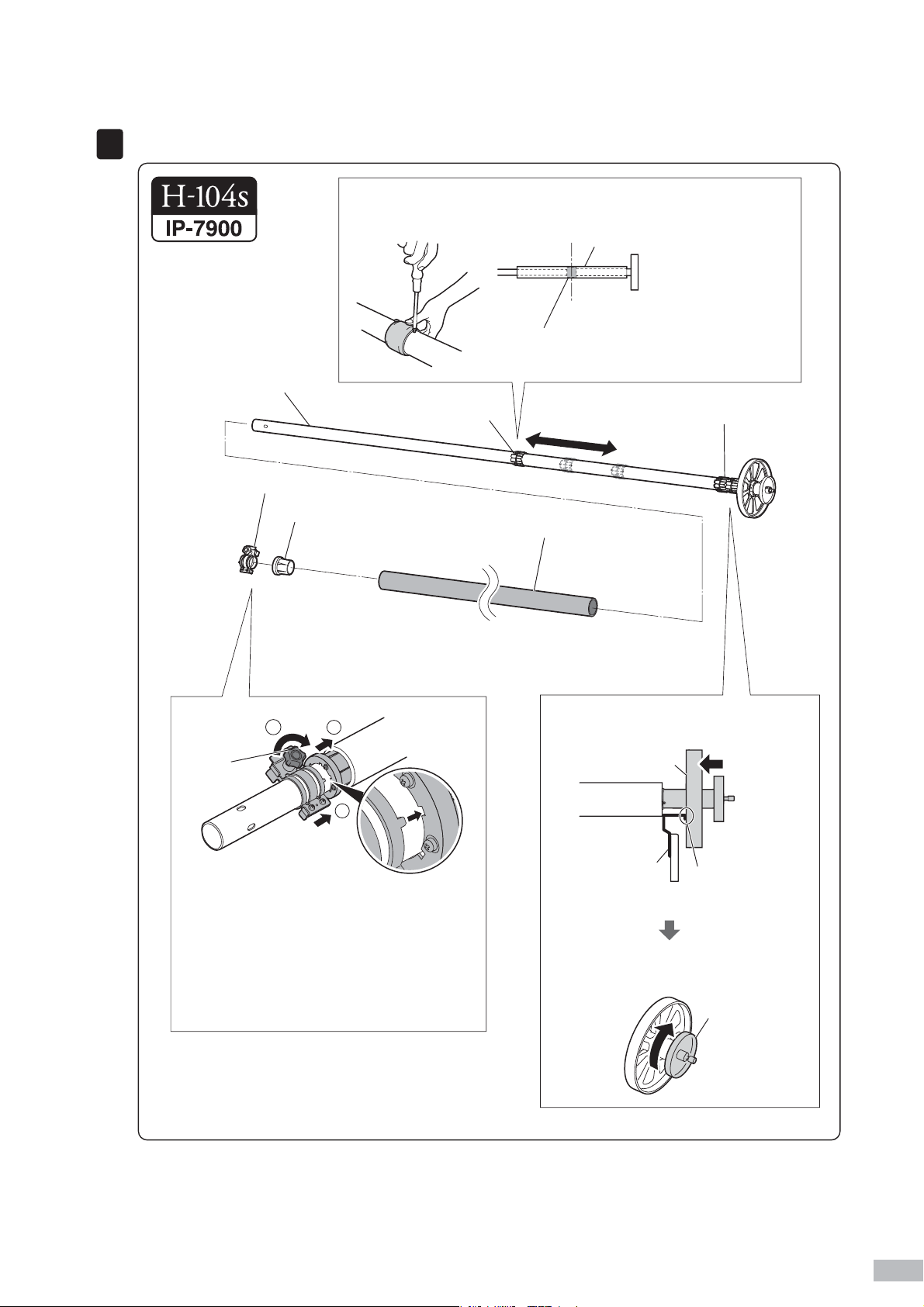 H-104s
IP-7900